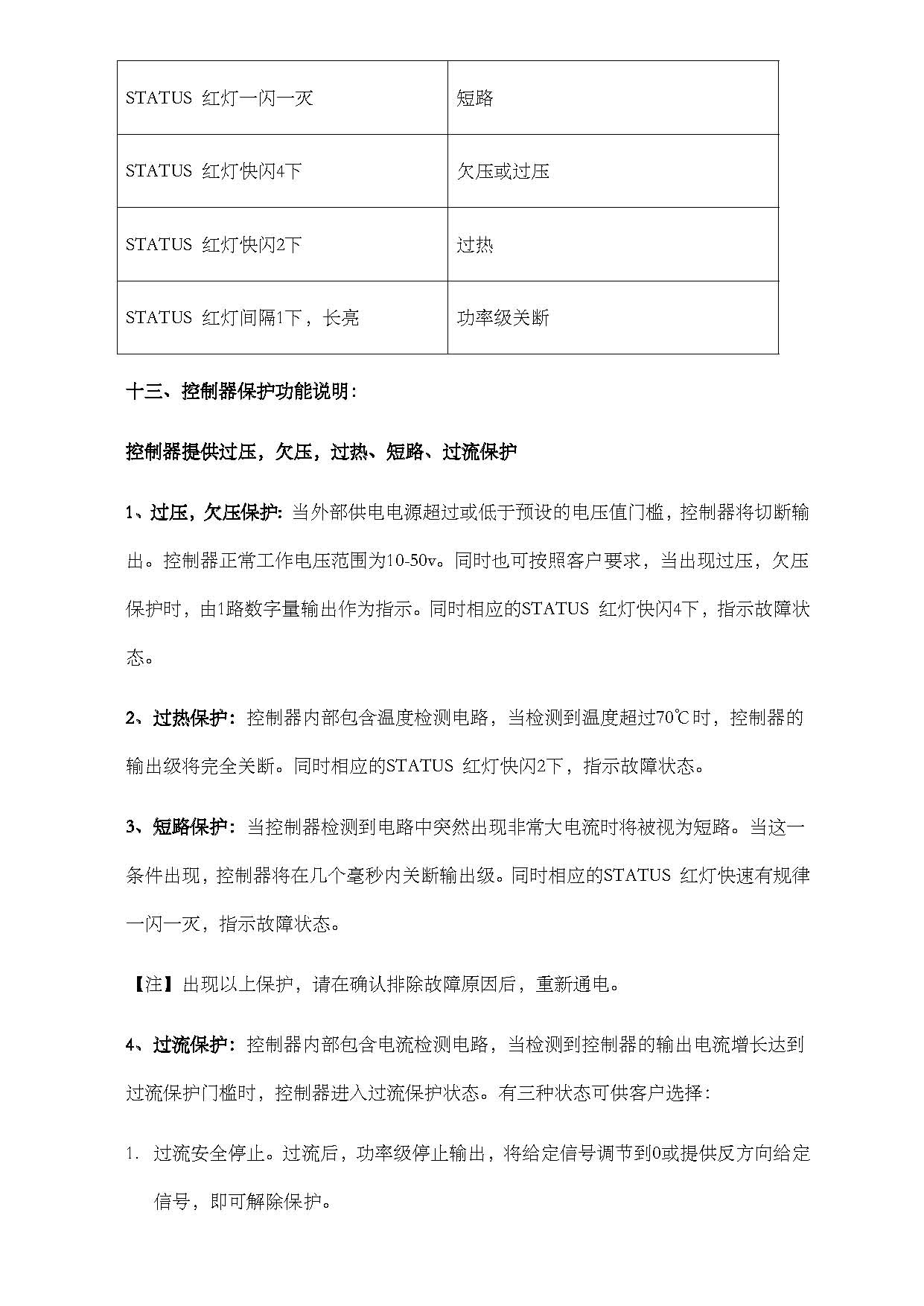 | STATUS 红灯一闪一灭 | 短路 |
|---|---|
| STATUS 红灯快闪4下 | 欠压或过压 |
| STATUS 红灯快闪2下 | 过热 |
| STATUS 红灯间隔1下，长亮 | 功率级关断 |

十三、控制器保护功能说明：

控制器提供过压，欠压，过热、短路、过流保护

1、过压，欠压保护：当外部供电电源超过或低于预设的电压值门槛，控制器将切断输出。控制器正常工作电压范围为10-50v。同时也可按照客户要求，当出现过压，欠压保护时，由1路数字量输出作为指示。同时相应的STATUS 红灯快闪4下，指示故障状态。

2、过热保护：控制器内部包含温度检测电路，当检测到温度超过70℃时，控制器的输出级将完全关断。同时相应的STATUS 红灯快闪2下，指示故障状态。

3、短路保护：当控制器检测到电路中突然出现非常大电流时将被视为短路。当这一条件出现，控制器将在几个毫秒内关断输出级。同时相应的STATUS 红灯快速有规律一闪一灭，指示故障状态。

【注】出现以上保护，请在确认排除故障原因后，重新通电。

4、过流保护：控制器内部包含电流检测电路，当检测到控制器的输出电流增长达到过流保护门槛时，控制器进入过流保护状态。有三种状态可供客户选择：

1. 过流安全停止。过流后，功率级停止输出，将给定信号调节到0或提供反方向给定信号，即可解除保护。